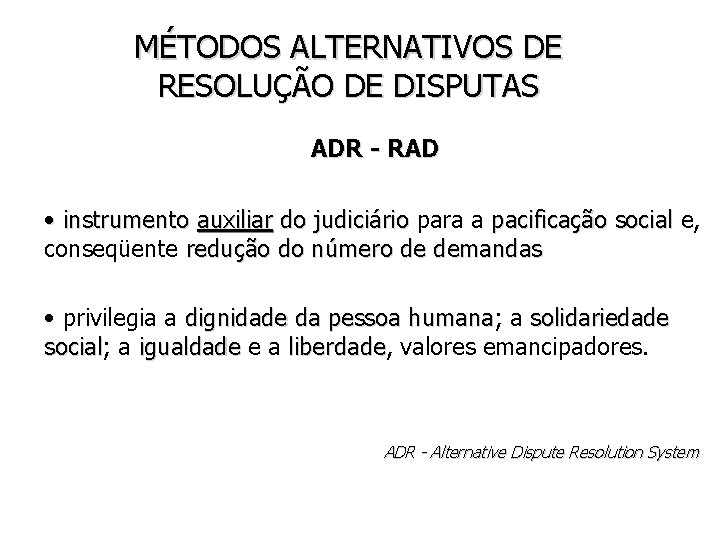 MÉTODOS ALTERNATIVOS DE RESOLUÇÃO DE DISPUTAS

ADR - RAD

• instrumento auxiliar do judiciário para a pacificação social e, conseqüente redução do número de demandas

• privilegia a dignidade da pessoa humana; a solidariedade social; a igualdade e a liberdade, valores emancipadores.

ADR - Alternative Dispute Resolution System